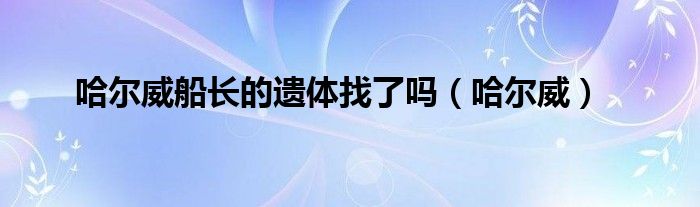 哈尔威船长的遗体找了吗（哈尔威）